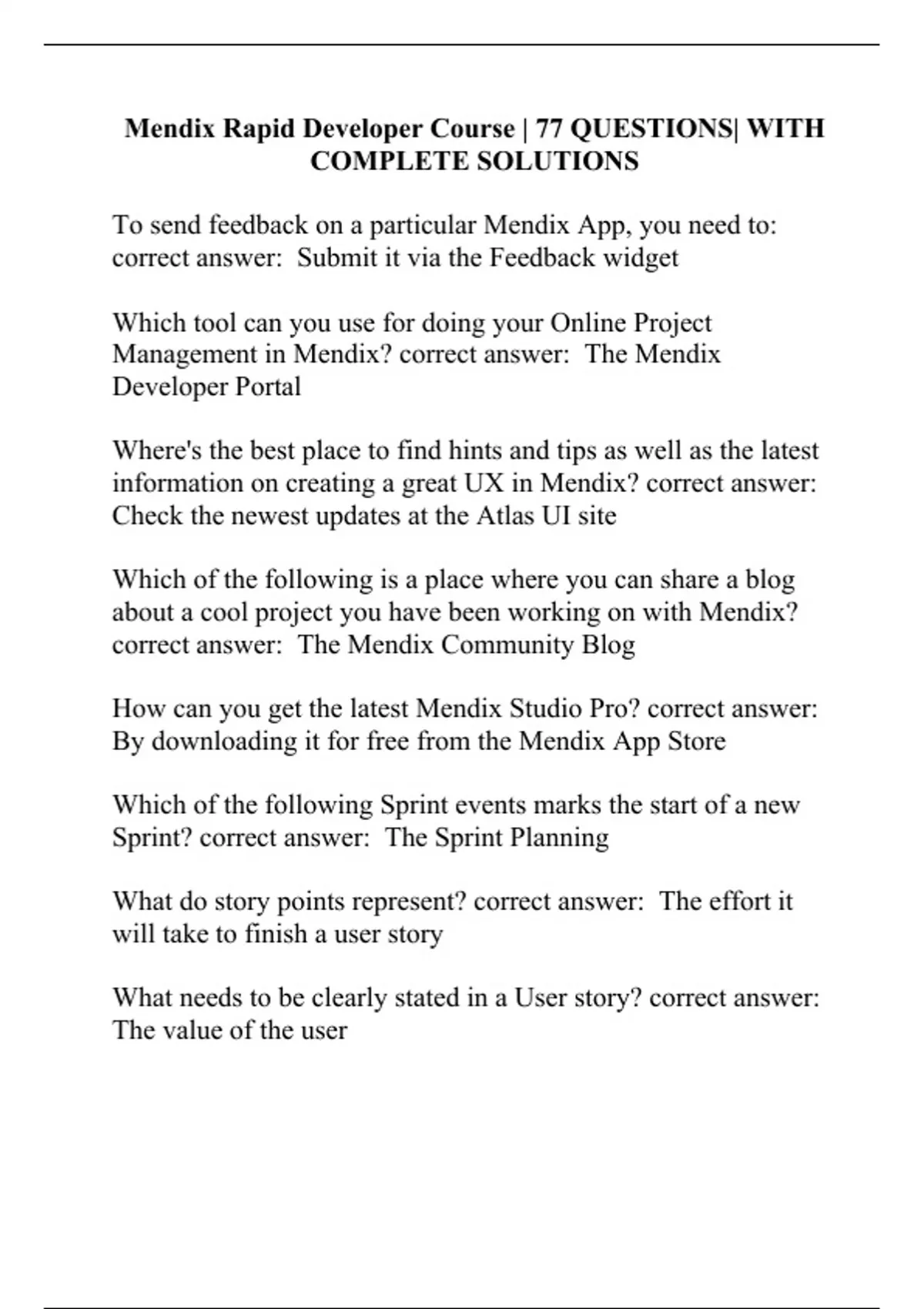 Mendix Rapid Developer Course | 77 QUESTIONS| WITH COMPLETE SOLUTIONS

To send feedback on a particular Mendix App, you need to: correct answer:  Submit it via the Feedback widget

Which tool can you use for doing your Online Project Management in Mendix? correct answer:  The Mendix Developer Portal

Where's the best place to find hints and tips as well as the latest information on creating a great UX in Mendix? correct answer: Check the newest updates at the Atlas UI site

Which of the following is a place where you can share a blog about a cool project you have been working on with Mendix? correct answer:  The Mendix Community Blog

How can you get the latest Mendix Studio Pro? correct answer: By downloading it for free from the Mendix App Store

Which of the following Sprint events marks the start of a new Sprint? correct answer:  The Sprint Planning

What do story points represent? correct answer:  The effort it will take to finish a user story

What needs to be clearly stated in a User story? correct answer: The value of the user